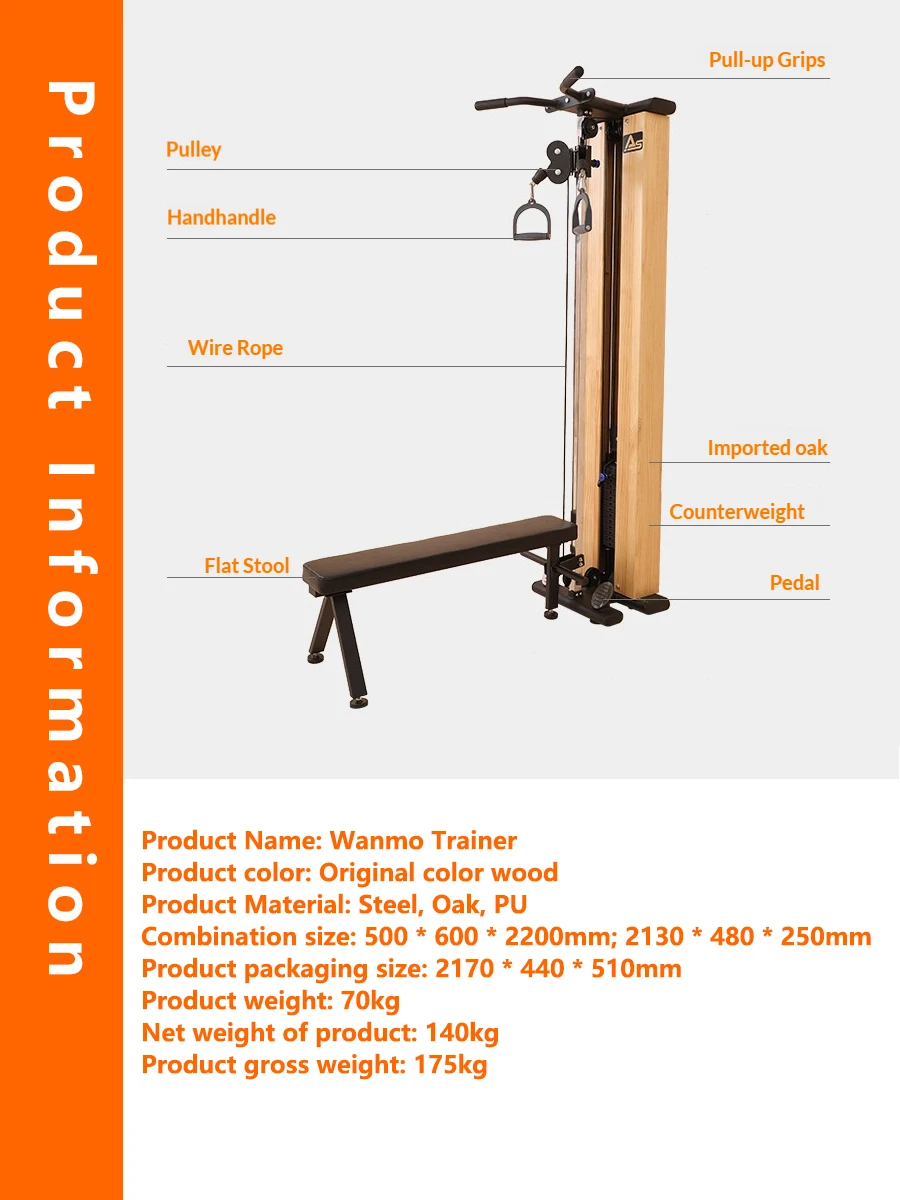 Product Information

Pull-up Grips

Pulley

Handhandle

Wire Rope

Imported oak

Counterweight

Flat Stool

Pedal

Product Name: Wanmo Trainer
Product color: Original color wood
Product Material: Steel, Oak, PU
Combination size: 500 * 600 * 2200mm; 2130 * 480 * 250mm
Product packaging size: 2170 * 440 * 510mm
Product weight: 70kg
Net weight of product: 140kg
Product gross weight: 175kg